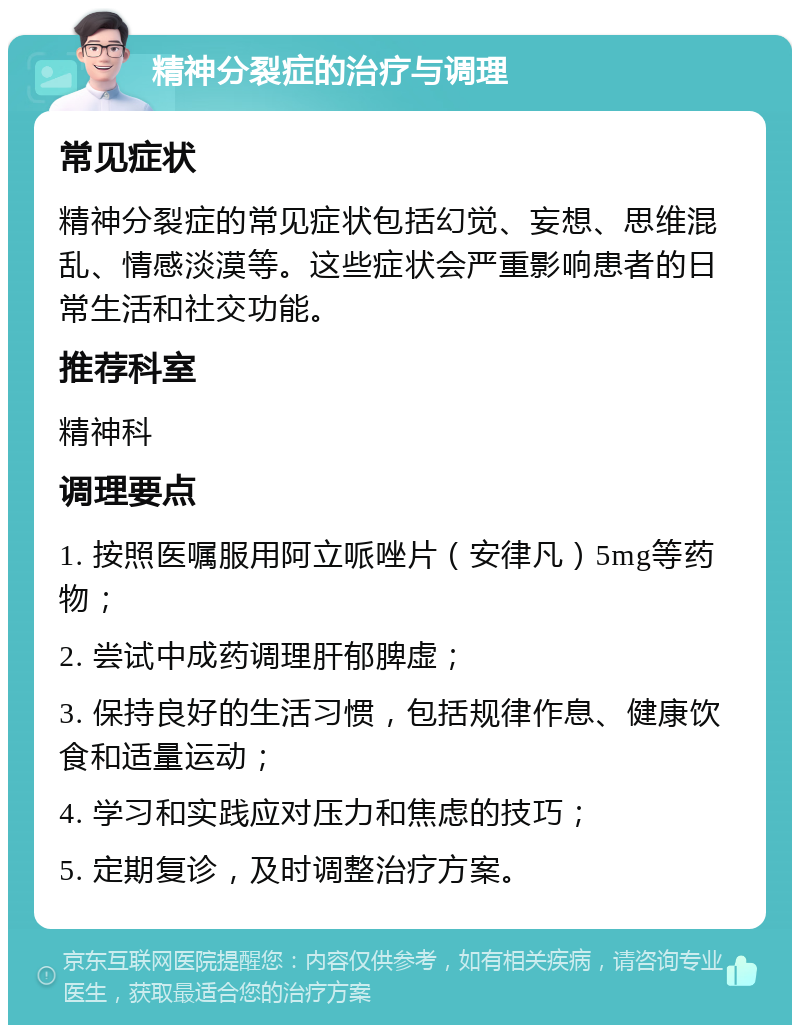 精神分裂症的治疗与调理

常见症状

精神分裂症的常见症状包括幻觉、妄想、思维混乱、情感淡漠等。这些症状会严重影响患者的日常生活和社交功能。

推荐科室

精神科

调理要点

1. 按照医嘱服用阿立哌唑片（安律凡）5mg等药物；

2. 尝试中成药调理肝郁脾虚；

3. 保持良好的生活习惯，包括规律作息、健康饮食和适量运动；

4. 学习和实践应对压力和焦虑的技巧；

5. 定期复诊，及时调整治疗方案。

京东互联网医院提醒您：内容仅供参考，如有相关疾病，请咨询专业医生，获取最适合您的治疗方案